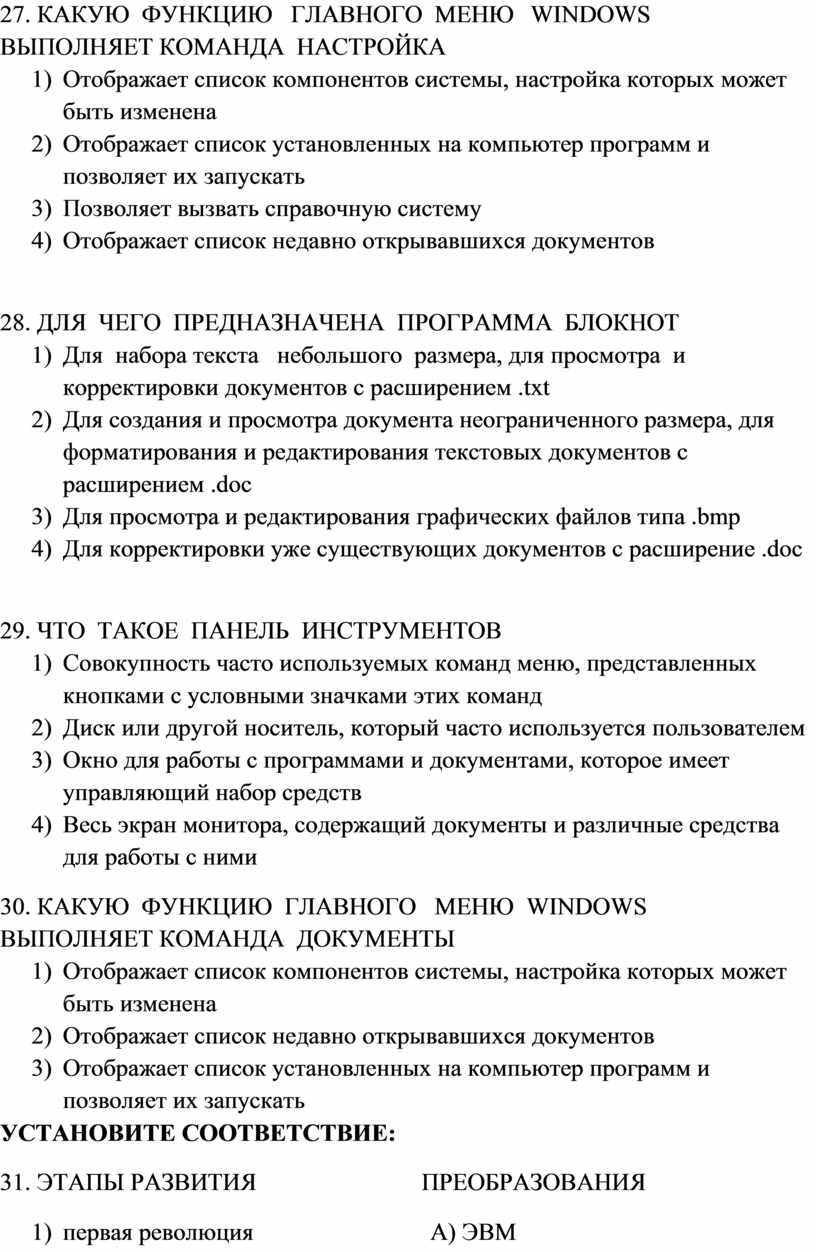 27. КАКУЮ ФУНКЦИЮ ГЛАВНОГО МЕНЮ WINDOWS ВЫПОЛНЯЕТ КОМАНДА НАСТРОЙКА
1) Отображает список компонентов системы, настройка которых может быть изменена
2) Отображает список установленных на компьютер программ и позволяет их запускать
3) Позволяет вызвать справочную систему
4) Отображает список недавно открывавшихся документов

28. ДЛЯ ЧЕГО ПРЕДНАЗНАЧЕНА ПРОГРАММА БЛОКНОТ
1) Для набора текста небольшого размера, для просмотра и корректировки документов с расширением .txt
2) Для создания и просмотра документа неограниченного размера, для форматирования и редактирования текстовых документов с расширением .doc
3) Для просмотра и редактирования графических файлов типа .bmp
4) Для корректировки уже существующих документов с расширение .doc

29. ЧТО ТАКОЕ ПАНЕЛЬ ИНСТРУМЕНТОВ
1) Совокупность часто используемых команд меню, представленных кнопками с условными значками этих команд
2) Диск или другой носитель, который часто используется пользователем
3) Окно для работы с программами и документами, которое имеет управляющий набор средств
4) Весь экран монитора, содержащий документы и различные средства для работы с ними

30. КАКУЮ ФУНКЦИЮ ГЛАВНОГО МЕНЮ WINDOWS ВЫПОЛНЯЕТ КОМАНДА ДОКУМЕНТЫ
1) Отображает список компонентов системы, настройка которых может быть изменена
2) Отображает список недавно открывавшихся документов
3) Отображает список установленных на компьютер программ и позволяет их запускать
УСТАНОВИТЕ СООТВЕТСТВИЕ:

31. ЭТАПЫ РАЗВИТИЯ ПРЕОБРАЗОВАНИЯ

1) первая революция А) ЭВМ